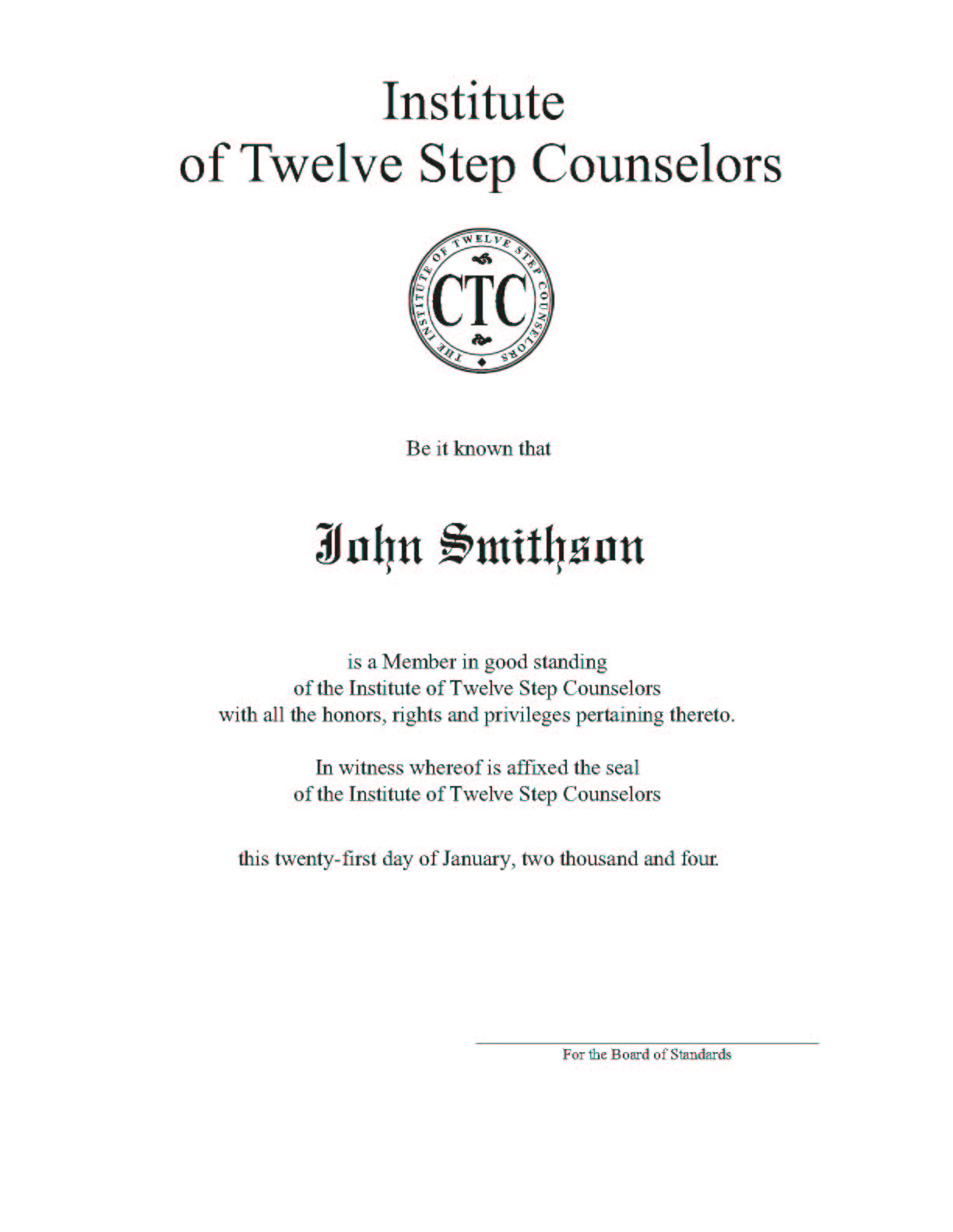 Institute
of Twelve Step Counselors

THE INSTITUTE OF TWELVE STEP COUNSELORS
CTC

Be it known that

John Smithson

is a Member in good standing of the Institute of Twelve Step Counselors with all the honors, rights and privileges pertaining thereto.

In witness whereof is affixed the seal of the Institute of Twelve Step Counselors

this twenty-first day of January, two thousand and four.

For the Board of Standards